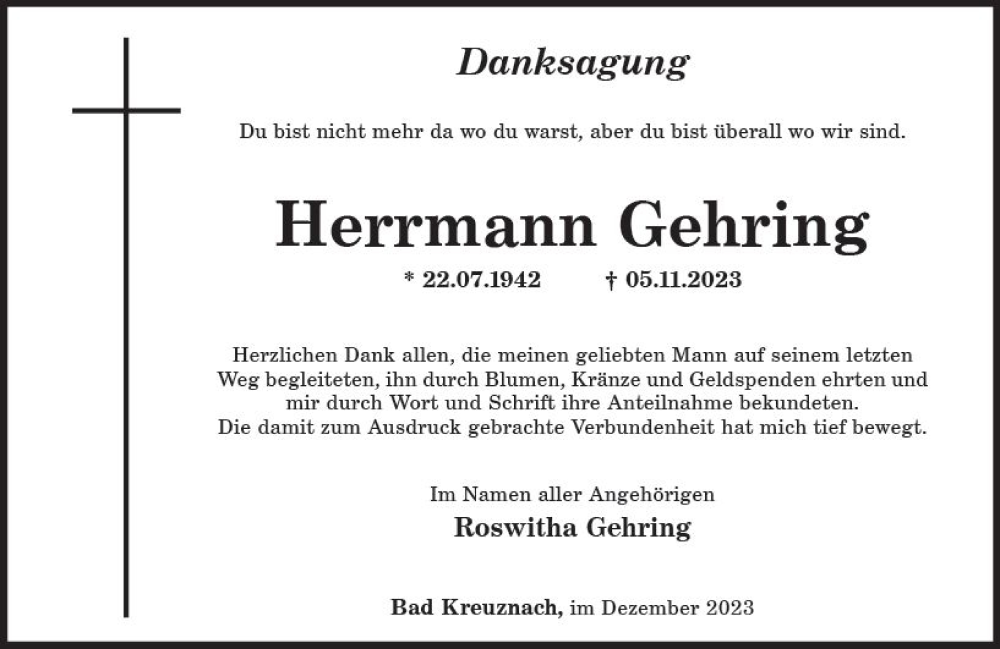 Danksagung

Du bist nicht mehr da wo du warst, aber du bist überall wo wir sind.

Herrmann Gehring

* 22.07.1942 † 05.11.2023

Herzlichen Dank allen, die meinen geliebten Mann auf seinem letzten Weg begleiteten, ihn durch Blumen, Kränze und Geldspenden ehrten und mir durch Wort und Schrift ihre Anteilnahme bekundeten. Die damit zum Ausdruck gebrachte Verbundenheit hat mich tief bewegt.

Im Namen aller Angehörigen
Roswitha Gehring

Bad Kreuznach, im Dezember 2023